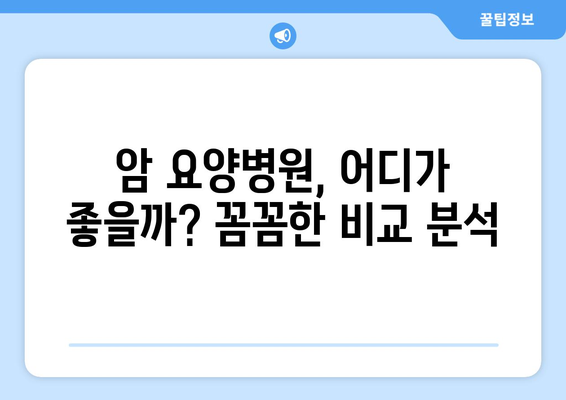 꿀팁정보

암 요양병원, 어디가 좋을까? 꼼꼼한 비교 분석